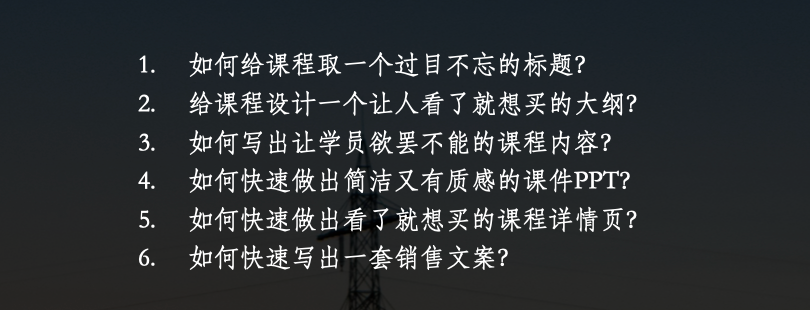 1. 如何给课程取一个过目不忘的标题?
2. 给课程设计一个让人看了就想买的大纲?
3. 如何写出让学员欲罢不能的课程内容?
4. 如何快速做出简洁又有质感的课件PPT?
5. 如何快速做出看了就想买的课程详情页?
6. 如何快速写出一套销售文案?